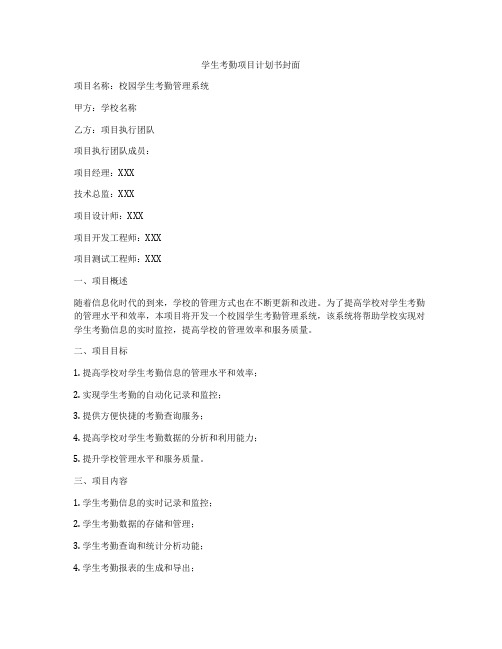 学生考勤项目计划书封面

项目名称：校园学生考勤管理系统

甲方：学校名称

乙方：项目执行团队

项目执行团队成员：

项目经理：XXX

技术总监：XXX

项目设计师：XXX

项目开发工程师：XXX

项目测试工程师：XXX

一、项目概述

随着信息化时代的到来，学校的管理方式也在不断更新和改进。为了提高学校对学生考勤的管理水平和效率，本项目将开发一个校园学生考勤管理系统，该系统将帮助学校实现对学生考勤信息的实时监控，提高学校的管理效率和服务质量。

二、项目目标

1. 提高学校对学生考勤信息的管理水平和效率；

2. 实现学生考勤的自动化记录和监控；

3. 提供方便快捷的考勤查询服务；

4. 提高学校对学生考勤数据的分析和利用能力；

5. 提升学校管理水平和服务质量。

三、项目内容

1. 学生考勤信息的实时记录和监控；

2. 学生考勤数据的存储和管理；

3. 学生考勤查询和统计分析功能；

4. 学生考勤报表的生成和导出；